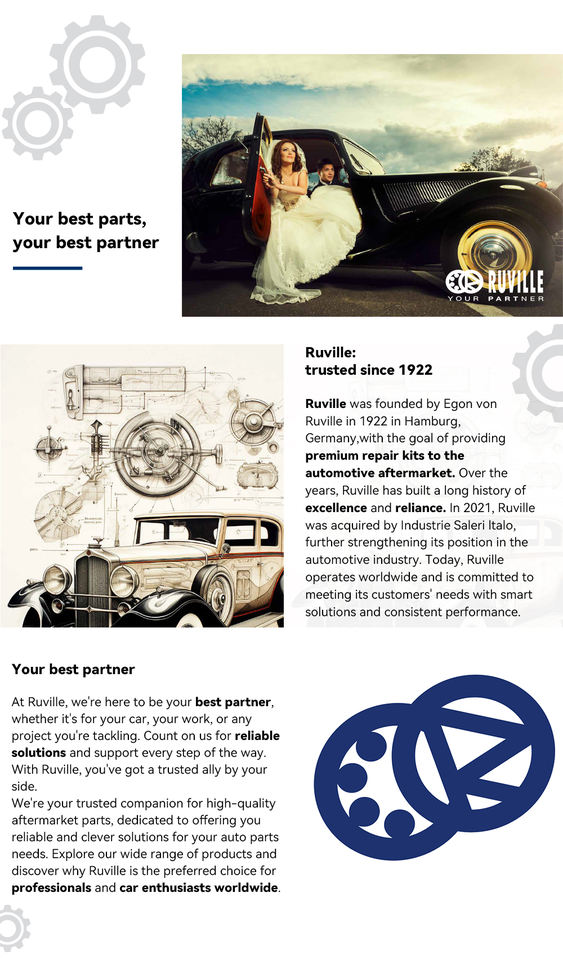 Your best parts, your best partner

RUVILLE
YOUR PARTNER

Ruville:
trusted since 1922

Ruville was founded by Egon von Ruville in 1922 in Hamburg, Germany,with the goal of providing premium repair kits to the automotive aftermarket. Over the years, Ruville has built a long history of excellence and reliance. In 2021, Ruville was acquired by Industrie Saleri Italo, further strengthening its position in the automotive industry. Today, Ruville operates worldwide and is committed to meeting its customers' needs with smart solutions and consistent performance.

Your best partner

At Ruville, we're here to be your best partner, whether it's for your car, your work, or any project you're tackling. Count on us for reliable solutions and support every step of the way. With Ruville, you've got a trusted ally by your side.
We're your trusted companion for high-quality aftermarket parts, dedicated to offering you reliable and clever solutions for your auto parts needs. Explore our wide range of products and discover why Ruville is the preferred choice for professionals and car enthusiasts worldwide.